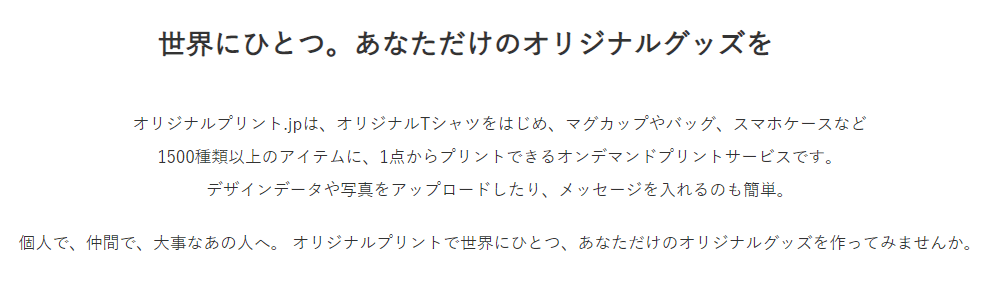 世界にひとつ。あなただけのオリジナルグッズを

オリジナルプリント.jpは、オリジナルTシャツをはじめ、マグカップやバッグ、スマホケースなど
1500種類以上のアイテムに、1点からプリントできるオンデマンドプリントサービスです。
デザインデータや写真をアップロードしたり、メッセージを入れるのも簡単。

個人で、仲間で、大事なあの人へ。 オリジナルプリントで世界にひとつ、あなただけのオリジナルグッズを作ってみませんか。